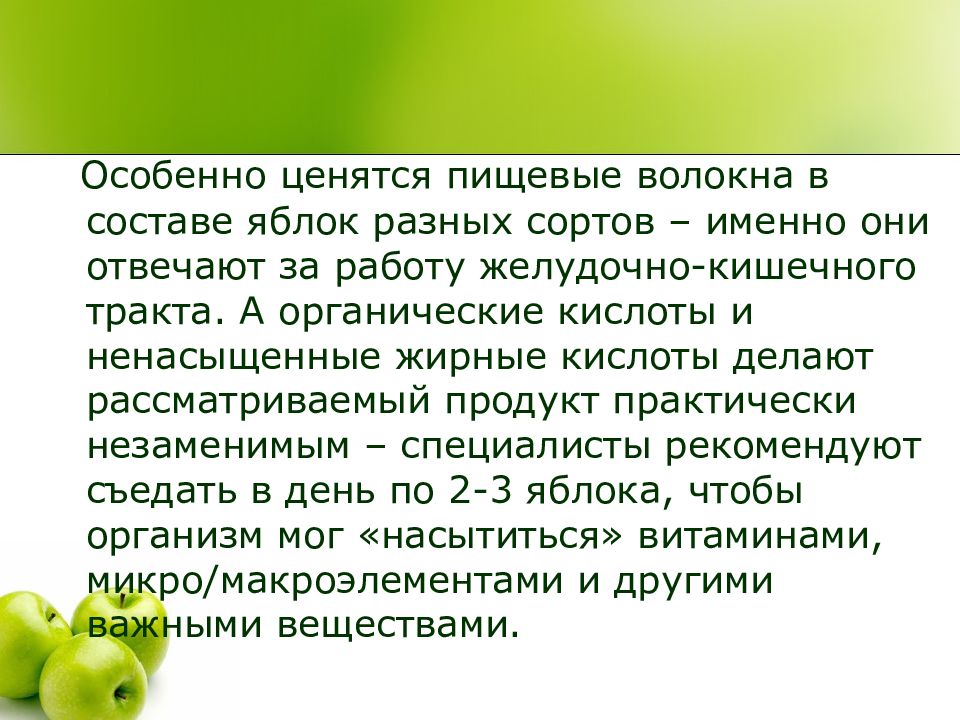 Особенно ценятся пищевые волокна в составе яблок разных сортов – именно они отвечают за работу желудочно-кишечного тракта. А органические кислоты и ненасыщенные жирные кислоты делают рассматриваемый продукт практически незаменимым – специалисты рекомендуют съедать в день по 2-3 яблока, чтобы организм мог «насытиться» витаминами, микро/макроэлементами и другими важными веществами.